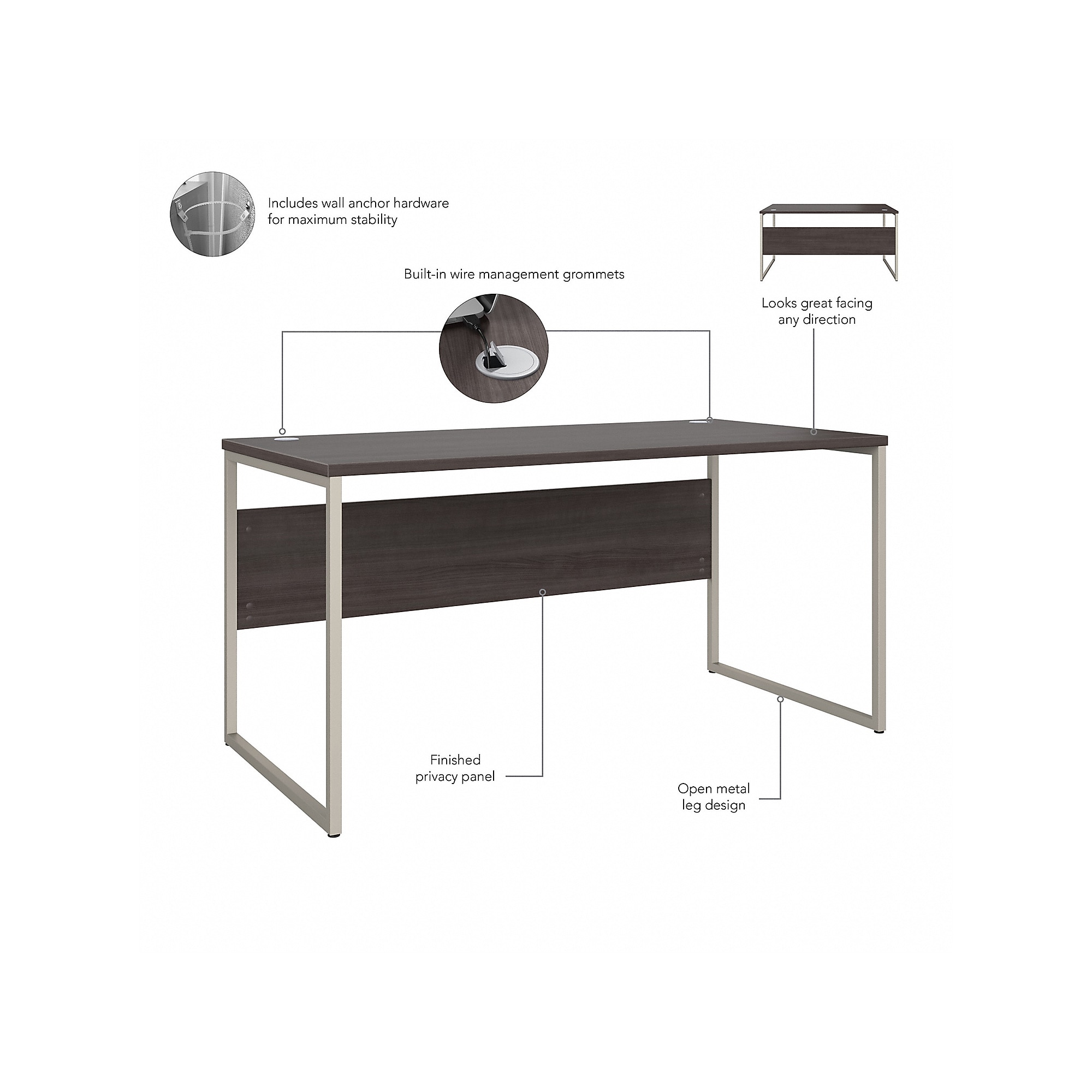 Includes wall anchor hardware for maximum stability

Built-in wire management grommets

Looks great facing any direction

Finished privacy panel

Open metal leg design